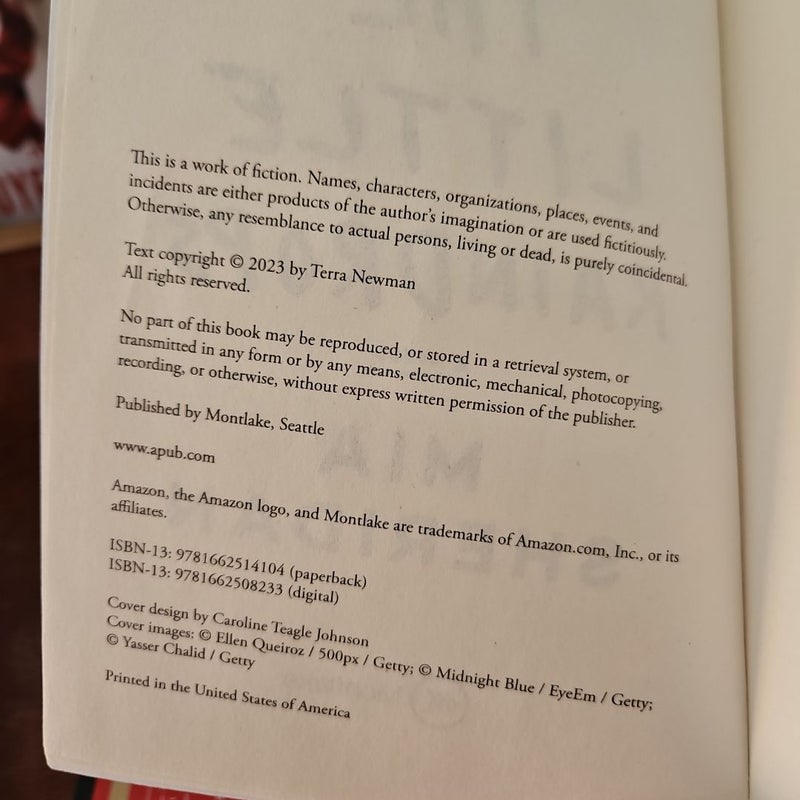 This is a work of fiction. Names, characters, organizations, places, events, and incidents are either products of the author's imagination or are used fictitiously. Otherwise, any resemblance to actual persons, living or dead, is purely coincidental.

Text copyright © 2023 by Terra Newman
All rights reserved.

No part of this book may be reproduced, or stored in a retrieval system, or transmitted in any form or by any means, electronic, mechanical, photocopying, recording, or otherwise, without express written permission of the publisher.

Published by Montlake, Seattle

www.apub.com

Amazon, the Amazon logo, and Montlake are trademarks of Amazon.com, Inc., or its affiliates.

ISBN-13: 9781662514104 (paperback)
ISBN-13: 9781662508233 (digital)

Cover design by Caroline Teagle Johnson
Cover images: © Ellen Queiroz / 500px / Getty; © Midnight Blue / EyeEm / Getty; © Yasser Chalid / Getty

Printed in the United States of America